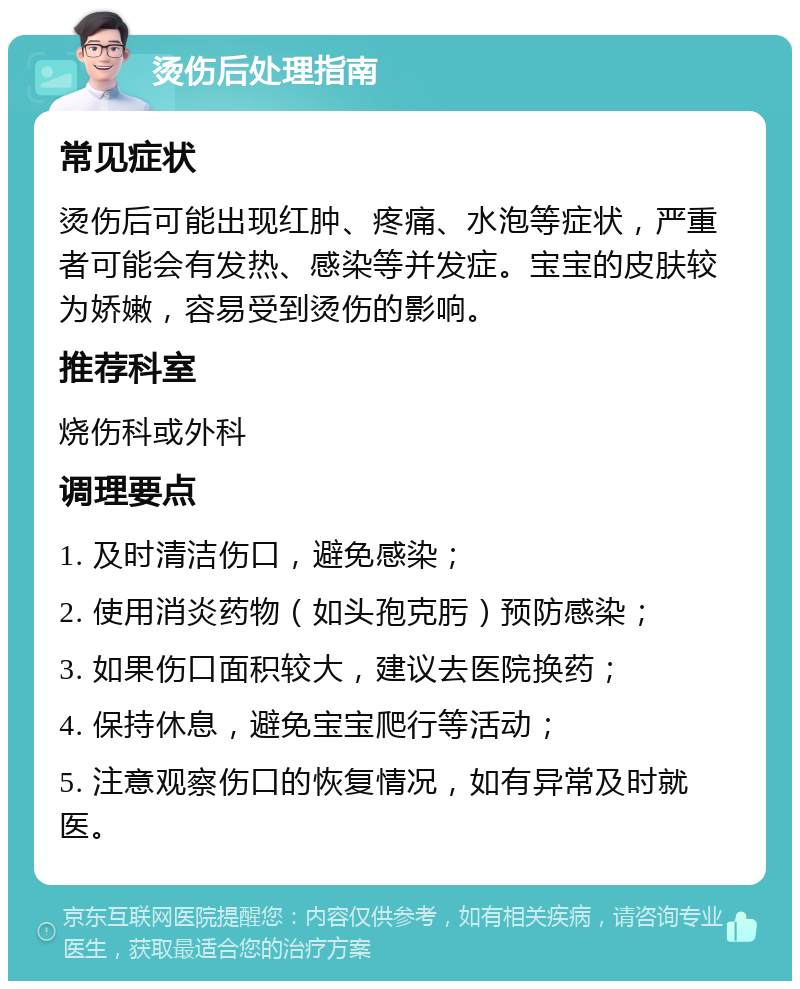 烫伤后处理指南

常见症状

烫伤后可能出现红肿、疼痛、水泡等症状，严重者可能会有发热、感染等并发症。宝宝的皮肤较为娇嫩，容易受到烫伤的影响。

推荐科室

烧伤科或外科

调理要点

1. 及时清洁伤口，避免感染；

2. 使用消炎药物（如头孢克肟）预防感染；

3. 如果伤口面积较大，建议去医院换药；

4. 保持休息，避免宝宝爬行等活动；

5. 注意观察伤口的恢复情况，如有异常及时就医。

京东互联网医院提醒您：内容仅供参考，如有相关疾病，请咨询专业医生，获取最适合您的治疗方案